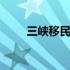 三峡移民